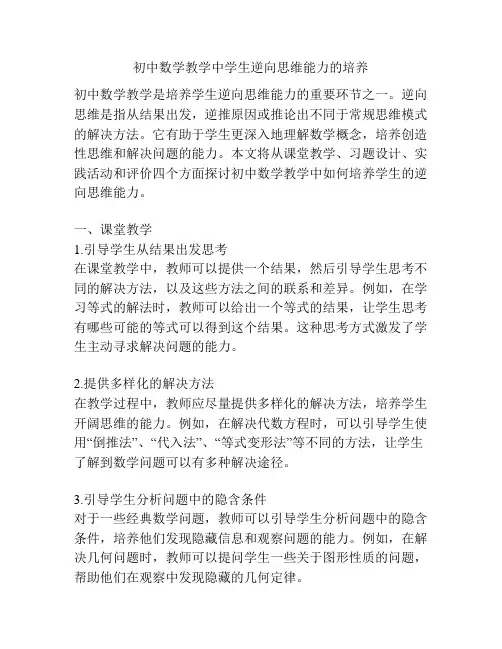 初中数学教学中学生逆向思维能力的培养

初中数学教学是培养学生逆向思维能力的重要环节之一。逆向思维是指从结果出发，逆推原因或推论出不同于常规思维模式的解决方法。它有助于学生更深入地理解数学概念，培养创造性思维和解决问题的能力。本文将从课堂教学、习题设计、实践活动和评价四个方面探讨初中数学教学中如何培养学生的逆向思维能力。

一、课堂教学
1.引导学生从结果出发思考
在课堂教学中，教师可以提供一个结果，然后引导学生思考不同的解决方法，以及这些方法之间的联系和差异。例如，在学习等式的解法时，教师可以给出一个等式的结果，让学生思考有哪些可能的等式可以得到这个结果。这种思考方式激发了学生主动寻求解决问题的能力。

2.提供多样化的解决方法
在教学过程中，教师应尽量提供多样化的解决方法，培养学生开阔思维的能力。例如，在解决代数方程时，可以引导学生使用“倒推法”、“代入法”、“等式变形法”等不同的方法，让学生了解到数学问题可以有多种解决途径。

3.引导学生分析问题中的隐含条件
对于一些经典数学问题，教师可以引导学生分析问题中的隐含条件，培养他们发现隐藏信息和观察问题的能力。例如，在解决几何问题时，教师可以提问学生一些关于图形性质的问题，帮助他们在观察中发现隐藏的几何定律。